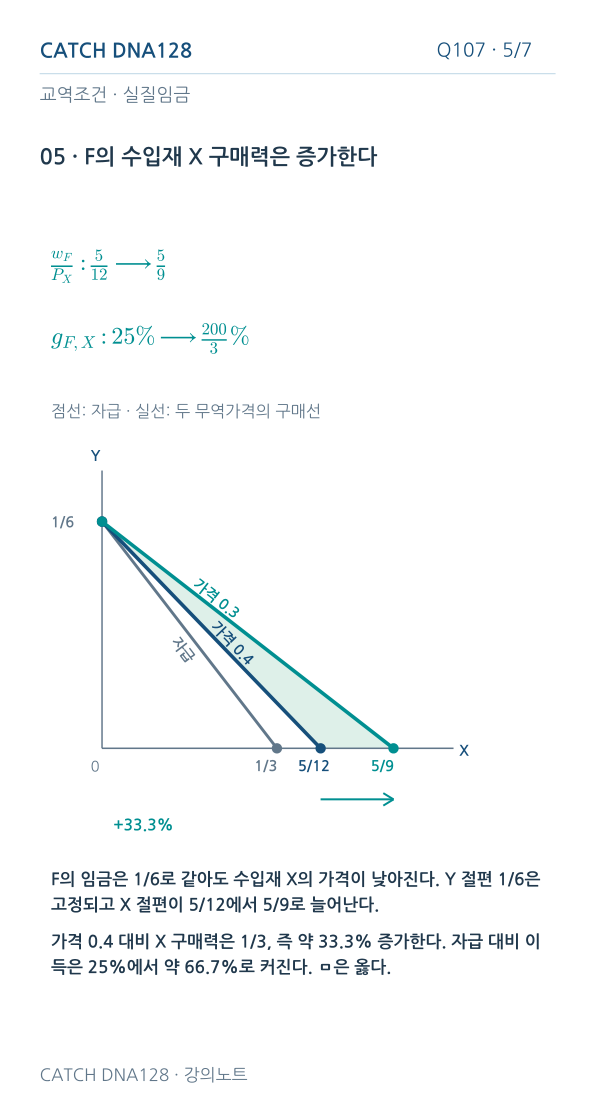 CATCH DNA128

Q107 · 5/7

교역조건 · 실질임금

05 · F의 수입재 X 구매력은 증가한다

$\frac{w_F}{P_X} : \frac{5}{12} \longrightarrow \frac{5}{9}$

$g_{F,X} : 25\% \longrightarrow \frac{200}{3}\%$

점선: 자급 · 실선: 두 무역가격의 구매선

Y

1/6

가격 0.3

가격 0.4

자급

X

0

1/3

5/12

5/9

+33.3%

F의 임금은 1/6로 같아도 수입재 X의 가격이 낮아진다. Y 절편 1/6은 고정되고 X 절편이 5/12에서 5/9로 늘어난다.

가격 0.4 대비 X 구매력은 1/3, 즉 약 33.3% 증가한다. 자급 대비 이득은 25%에서 약 66.7%로 커진다. ㅁ은 옳다.

CATCH DNA128 · 강의노트